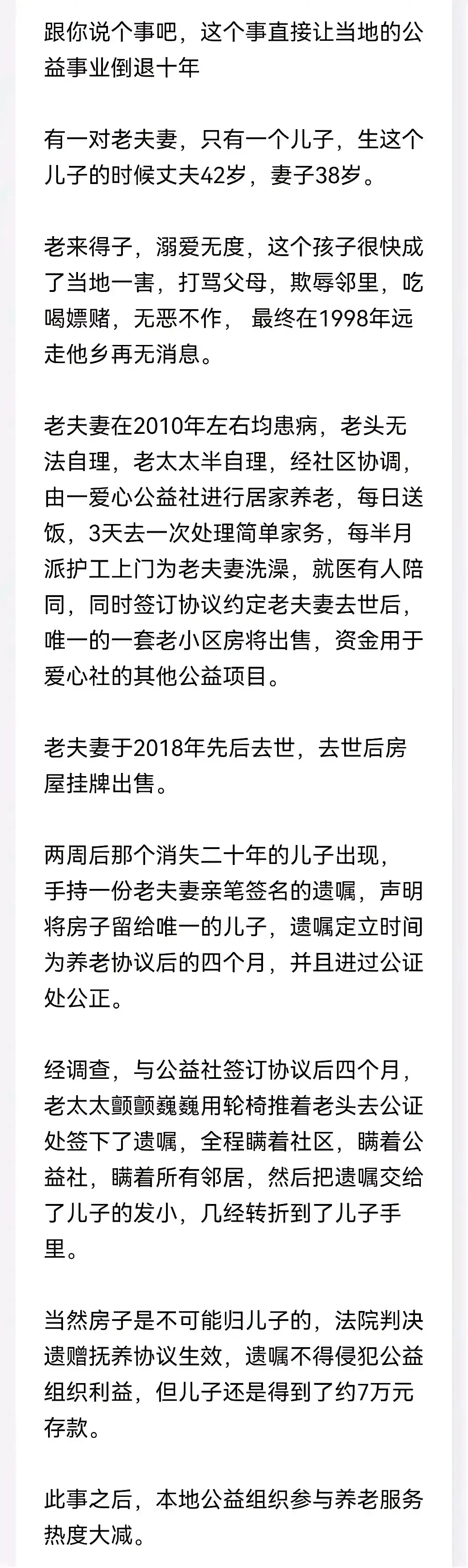 跟你说个事吧，这个事直接让当地的公益事业倒退十年

有一对老夫妻，只有一个儿子，生这个儿子的时候丈夫42岁，妻子38岁。

老来得子，溺爱无度，这个孩子很快成了当地一害，打骂父母，欺辱邻里，吃喝嫖赌，无恶不作， 最终在1998年远走他乡再无消息。

老夫妻在2010年左右均患病，老头无法自理，老太太半自理，经社区协调，由一爱心公益社进行居家养老，每日送饭，3天去一次处理简单家务，每半月派护工上门为老夫妻洗澡，就医有人陪同，同时签订协议约定老夫妻去世后，唯一的一套老小区房将出售，资金用于爱心社的其他公益项目。

老夫妻于2018年先后去世，去世后房屋挂牌出售。

两周后那个消失二十年的儿子出现，手持一份老夫妻亲笔签名的遗嘱，声明将房子留给唯一的儿子，遗嘱定立时间为养老协议后的四个月，并且进过公证处公正。

经调查，与公益社签订协议后四个月，老太太颤颤巍巍用轮椅推着老头去公证处签下了遗嘱，全程瞒着社区，瞒着公益社，瞒着所有邻居，然后把遗嘱交给了儿子的发小，几经转折到了儿子手里。

当然房子是不可能归儿子的，法院判决遗赠抚养协议生效，遗嘱不得侵犯公益组织利益，但儿子还是得到了约7万元存款。

此事之后，本地公益组织参与养老服务热度大减。